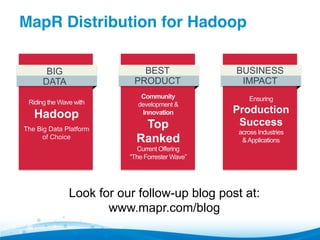 MapR Distribution for Hadoop

BIG DATA

Riding the Wave with
Hadoop
The Big Data Platform of Choice

BEST PRODUCT

Community development & Innovation
Top Ranked
Current Offering "The Forrester Wave"

BUSINESS IMPACT

Ensuring
Production Success
across Industries & Applications

Look for our follow-up blog post at:
www.mapr.com/blog